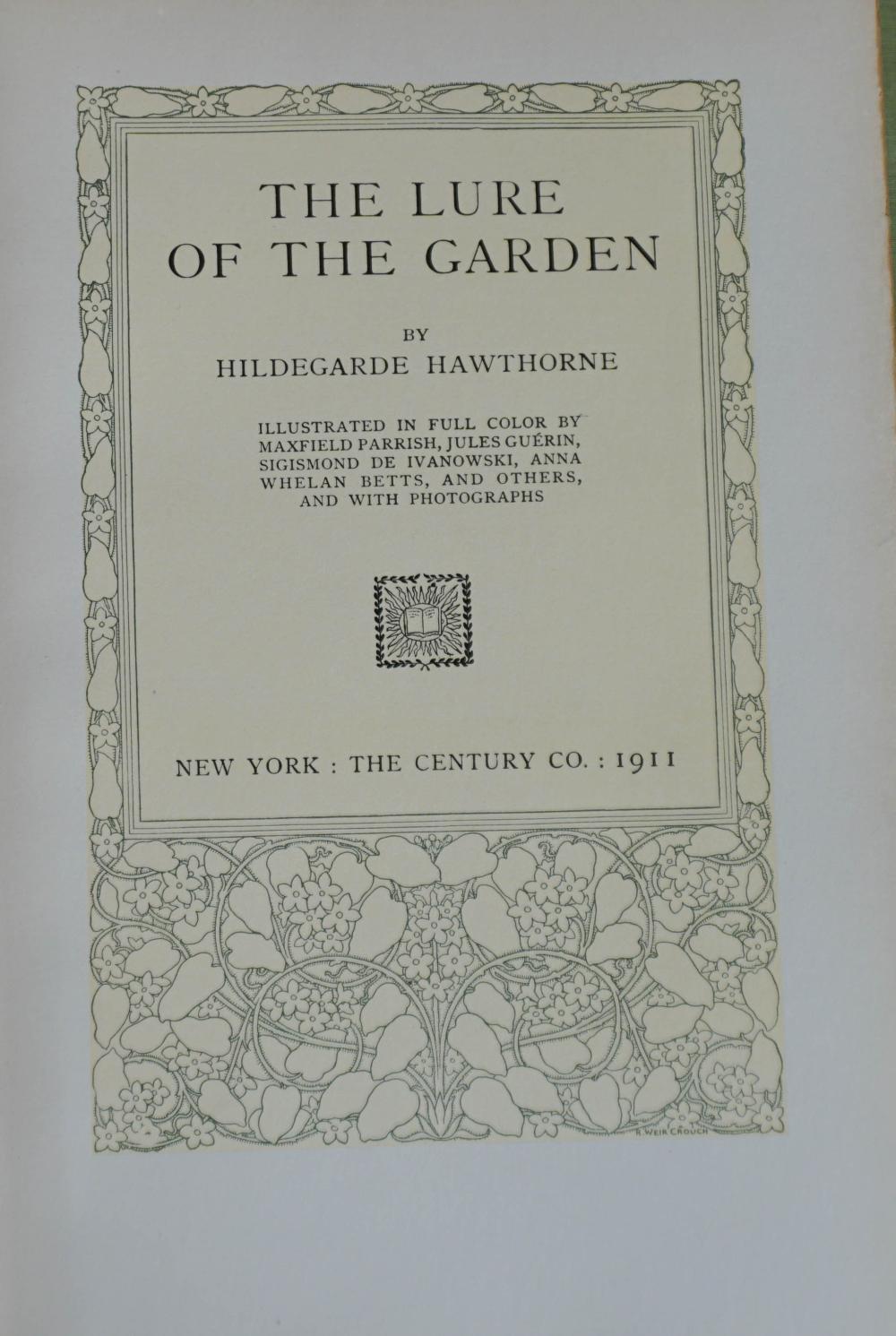 THE LURE OF THE GARDEN

BY
HILDEGARDE HAWTHORNE

ILLUSTRATED IN FULL COLOR BY MAXFIELD PARRISH, JULES GUÉRIN, SIGISMOND DE IVANOWSKI, ANNA WHELAN BETTS, AND OTHERS, AND WITH PHOTOGRAPHS

NEW YORK : THE CENTURY CO. : 1911

R. WEIR CROUCH